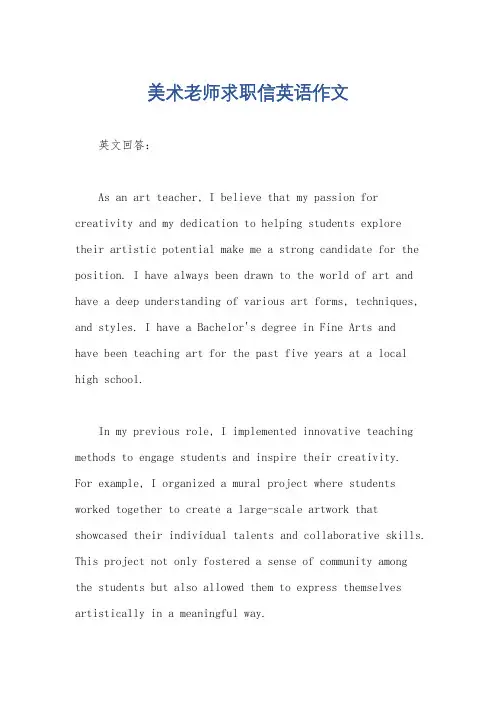 美术老师求职信英语作文

英文回答：

As an art teacher, I believe that my passion for creativity and my dedication to helping students explore their artistic potential make me a strong candidate for the position. I have always been drawn to the world of art and have a deep understanding of various art forms, techniques, and styles. I have a Bachelor's degree in Fine Arts and have been teaching art for the past five years at a local high school.

In my previous role, I implemented innovative teaching methods to engage students and inspire their creativity. For example, I organized a mural project where students worked together to create a large-scale artwork that showcased their individual talents and collaborative skills. This project not only fostered a sense of community among the students but also allowed them to express themselves artistically in a meaningful way.